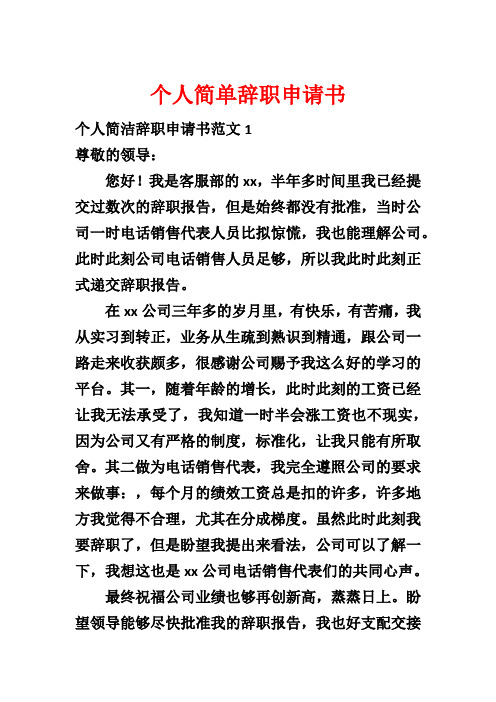 个人简单辞职申请书

个人简洁辞职申请书范文 1

尊敬的领导：

您好！我是客服部的 xx，半年多时间里我已经提交过数次的辞职报告，但是始终都没有批准，当时公司一时电话销售代表人员比拟惊慌，我也能理解公司。此时此刻公司电话销售人员足够，所以我此时此刻正式递交辞职报告。

在 xx 公司三年多的岁月里，有快乐，有苦痛，我从实习到转正，业务从生疏到熟识到精通，跟公司一路走来收获颇多，很感谢公司赐予我这么好的学习的平台。其一，随着年龄的增长，此时此刻的工资已经让我无法承受了，我知道一时半会涨工资也不现实，因为公司又有严格的制度，标准化，让我只能有所取舍。其二做为电话销售代表，我完全遵照公司的要求来做事：，每个月的绩效工资总是扣的许多，许多地方我觉得不合理，尤其在分成梯度。虽然此时此刻我要辞职了，但是盼望我提出来看法，公司可以了解一下，我想这也是 xx 公司电话销售代表们的共同心声。

最终祝福公司业绩也够再创新高，蒸蒸日上。盼望领导能够尽快批准我的辞职报告，我也好支配交接